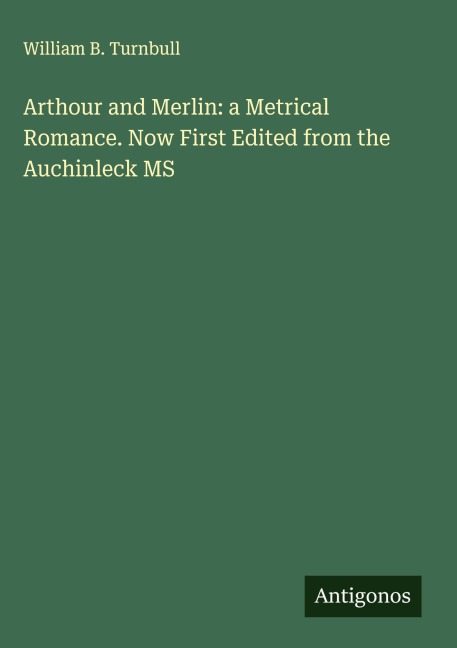 William B. Turnbull

Arthour and Merlin: a Metrical Romance. Now First Edited from the Auchinleck MS

Antigonos